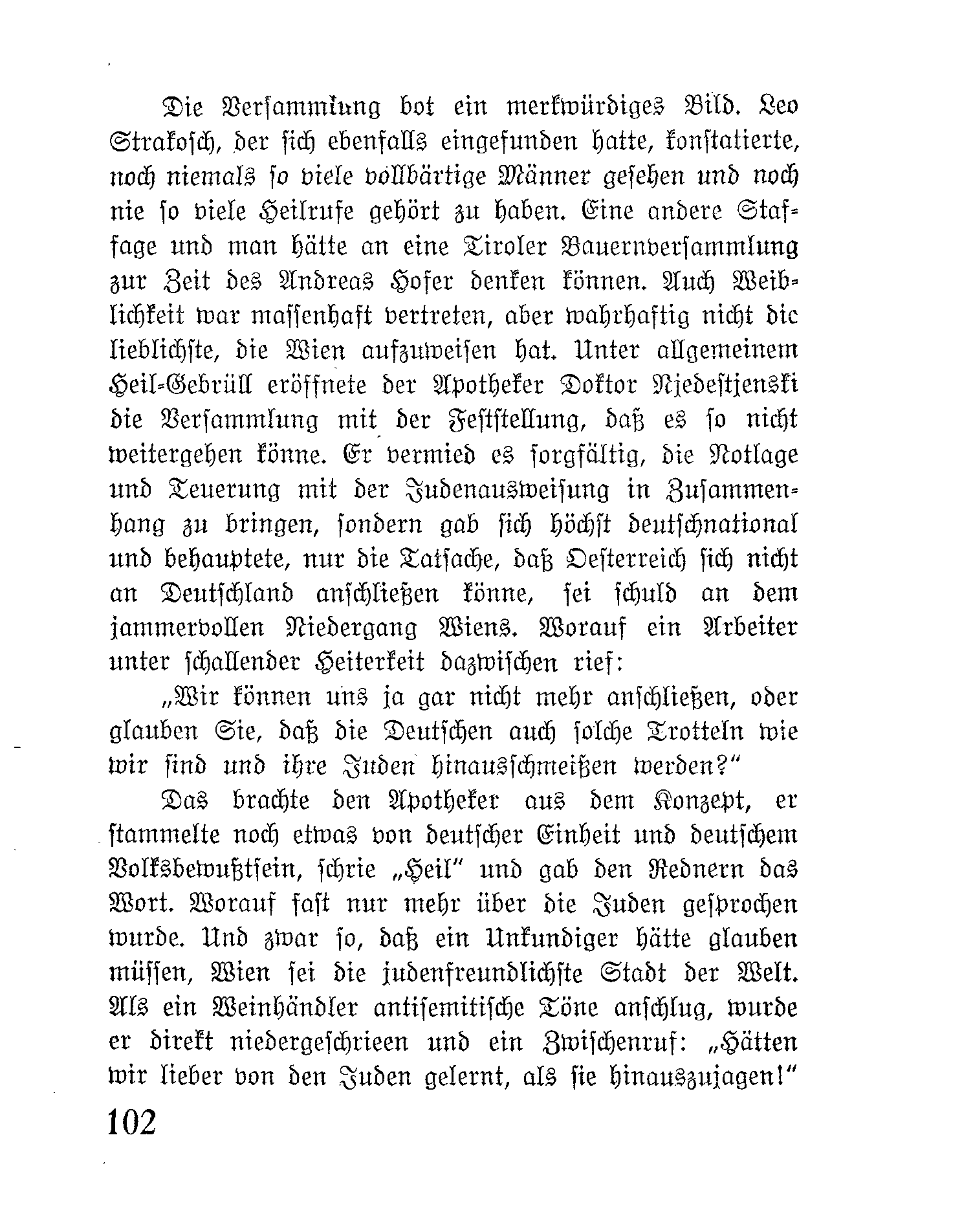 Die Versammlung bot ein merkwürdiges Bild. Leo Strakosch, der sich ebenfalls eingefunden hatte, konstatierte, noch niemals so viele vollbärtige Männer gesehen und noch nie so viele Heilrufe gehört zu haben. Eine andere Staffage und man hätte an eine Tiroler Bauernversammlung zur Zeit des Andreas Hofer denken können. Auch Weiblichkeit war massenhaft vertreten, aber wahrhaftig nicht die lieblichste, die Wien aufzuweisen hat. Unter allgemeinem Heil-Gebrüll eröffnete der Apotheker Doktor Njedestjenski die Versammlung mit der Feststellung, daß es so nicht weitergehen könne. Er vermied es sorgfältig, die Notlage und Teuerung mit der Judenausweisung in Zusammenhang zu bringen, sondern gab sich höchst deutschnational und behauptete, nur die Tatsache, daß Oesterreich sich nicht an Deutschland anschließen könne, sei schuld an dem jammervollen Niedergang Wiens. Worauf ein Arbeiter unter schallender Heiterkeit dazwischen rief:

„Wir können uns ja gar nicht mehr anschließen, oder glauben Sie, daß die Deutschen auch solche Trotteln wie wir sind und ihre Juden hinausschmeißen werden?"

Das brachte den Apotheker aus dem Konzept, er stammelte noch etwas von deutscher Einheit und deutschem Volksbewußtsein, schrie „Heil" und gab den Rednern das Wort. Worauf fast nur mehr über die Juden gesprochen wurde. Und zwar so, daß ein Unkundiger hätte glauben müssen, Wien sei die judenfreundlichste Stadt der Welt. Als ein Weinhändler antisemitische Töne anschlug, wurde er direkt niedergeschrieen und ein Zwischenruf: „Hätten wir lieber von den Juden gelernt, als sie hinauszujagen!"

102